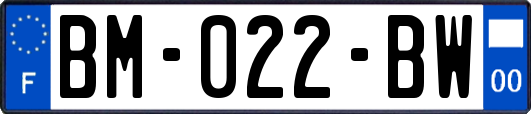 F

BM-022-BW

00